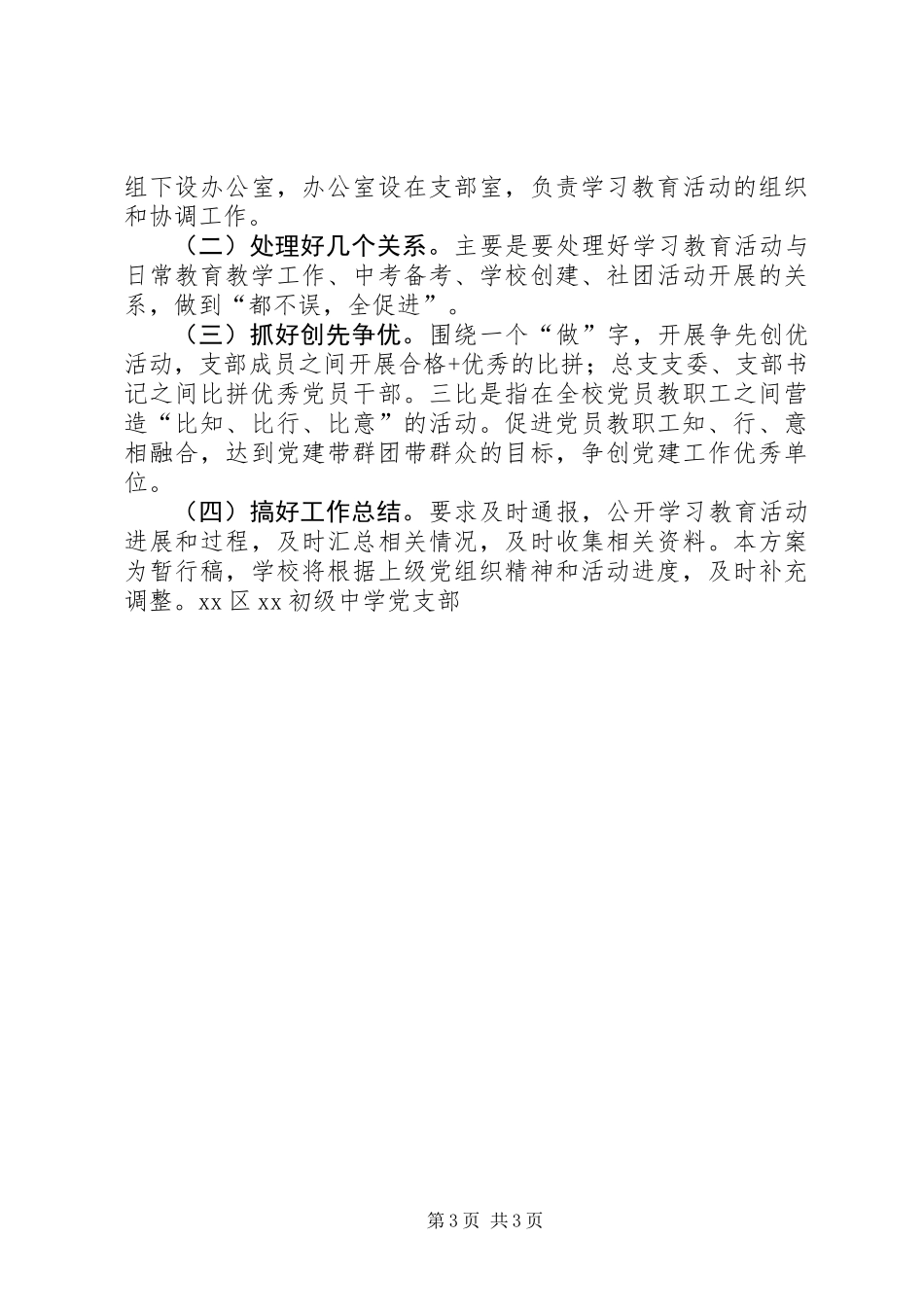 组下设办公室，办公室设在支部室，负责学习教育活动的组织和协调工作。

（二）处理好几个关系。主要是要处理好学习教育活动与日常教育教学工作、中考备考、学校创建、社团活动开展的关系，做到“都不误，全促进”。

（三）抓好创先争优。围绕一个“做”字，开展争先创优活动，支部成员之间开展合格+优秀的比拼；总支支委、支部书记之间比拼优秀党员干部。三比是指在全校党员教职工之间营造“比知、比行、比意”的活动。促进党员教职工知、行、意相融合，达到党建带群团带群众的目标，争创党建工作优秀单位。

（四）搞好工作总结。要求及时通报，公开学习教育活动进展和过程，及时汇总相关情况，及时收集相关资料。本方案为暂行稿，学校将根据上级党组织精神和活动进度，及时补充调整。xx 区 xx 初级中学党支部

第 3 页 共 3 页